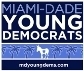 MIAMI-DADE
YOUNG
DEMOCRATS

mdyoungdems.com